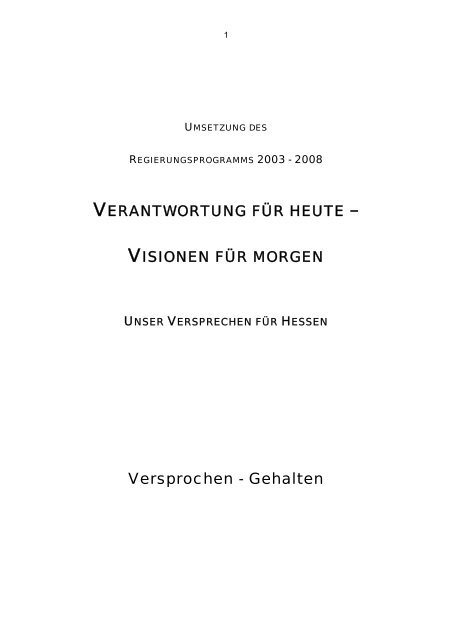 1

UMSETZUNG DES

REGIERUNGSPROGRAMMS 2003 - 2008

VERANTWORTUNG FÜR HEUTE –

VISIONEN FÜR MORGEN

UNSER VERSPRECHEN FÜR HESSEN

Versprochen - Gehalten